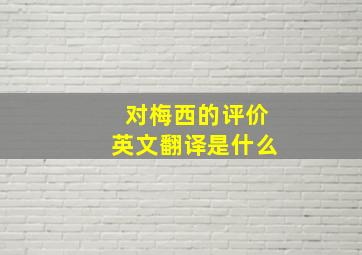 对梅西的评价
英文翻译是什么